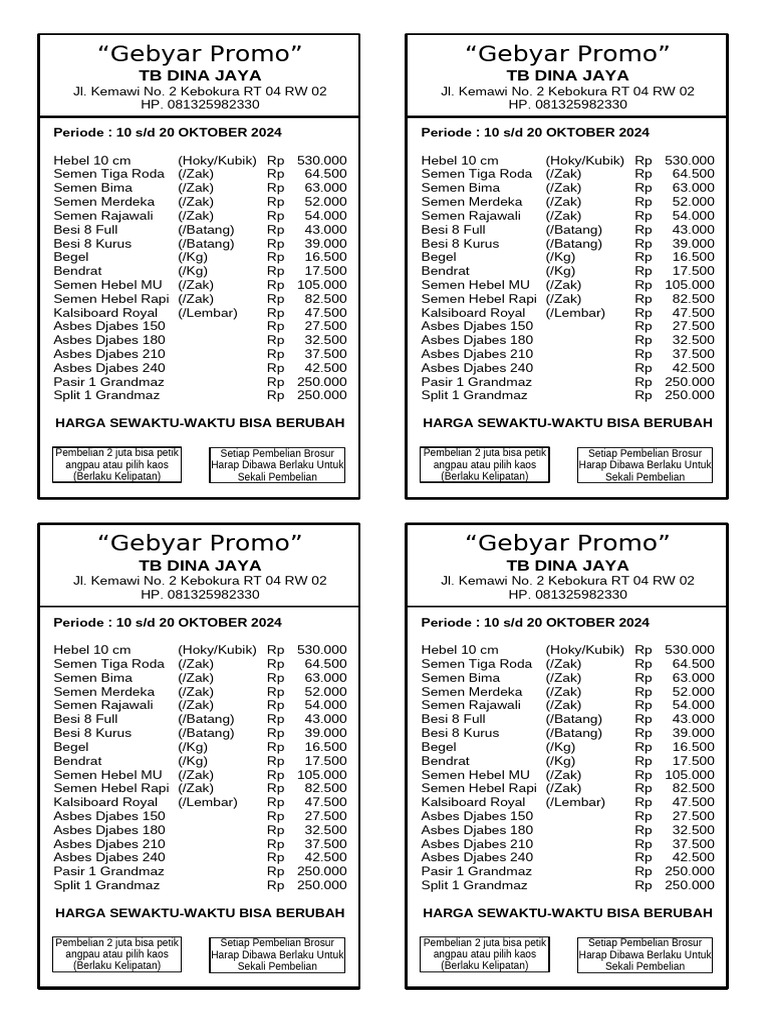 “Gebyar Promo”
TB DINA JAYA
Jl. Kemawi No. 2 Kebokura RT 04 RW 02
HP. 081325982330

Periode : 10 s/d 20 OKTOBER 2024

| | | | |
|---|---|---|---|
| Hebel 10 cm | (Hoky/Kubik) | Rp | 530.000 |
| Semen Tiga Roda | (/Zak) | Rp | 64.500 |
| Semen Bima | (/Zak) | Rp | 63.000 |
| Semen Merdeka | (/Zak) | Rp | 52.000 |
| Semen Rajawali | (/Zak) | Rp | 54.000 |
| Besi 8 Full | (/Batang) | Rp | 43.000 |
| Besi 8 Kurus | (/Batang) | Rp | 39.000 |
| Begel | (/Kg) | Rp | 16.500 |
| Bendrat | (/Kg) | Rp | 17.500 |
| Semen Hebel MU | (/Zak) | Rp | 105.000 |
| Semen Hebel Rapi | (/Zak) | Rp | 82.500 |
| Kalsiboard Royal | (/Lembar) | Rp | 47.500 |
| Asbes Djabes 150 | | Rp | 27.500 |
| Asbes Djabes 180 | | Rp | 32.500 |
| Asbes Djabes 210 | | Rp | 37.500 |
| Asbes Djabes 240 | | Rp | 42.500 |
| Pasir 1 Grandmaz | | Rp | 250.000 |
| Split 1 Grandmaz | | Rp | 250.000 |

HARGA SEWAKTU-WAKTU BISA BERUBAH

Pembelian 2 juta bisa petik angpau atau pilih kaos (Berlaku Kelipatan)

Setiap Pembelian Brosur Harap Dibawa Berlaku Untuk Sekali Pembelian

“Gebyar Promo”
TB DINA JAYA
Jl. Kemawi No. 2 Kebokura RT 04 RW 02
HP. 081325982330

Periode : 10 s/d 20 OKTOBER 2024

| | | | |
|---|---|---|---|
| Hebel 10 cm | (Hoky/Kubik) | Rp | 530.000 |
| Semen Tiga Roda | (/Zak) | Rp | 64.500 |
| Semen Bima | (/Zak) | Rp | 63.000 |
| Semen Merdeka | (/Zak) | Rp | 52.000 |
| Semen Rajawali | (/Zak) | Rp | 54.000 |
| Besi 8 Full | (/Batang) | Rp | 43.000 |
| Besi 8 Kurus | (/Batang) | Rp | 39.000 |
| Begel | (/Kg) | Rp | 16.500 |
| Bendrat | (/Kg) | Rp | 17.500 |
| Semen Hebel MU | (/Zak) | Rp | 105.000 |
| Semen Hebel Rapi | (/Zak) | Rp | 82.500 |
| Kalsiboard Royal | (/Lembar) | Rp | 47.500 |
| Asbes Djabes 150 | | Rp | 27.500 |
| Asbes Djabes 180 | | Rp | 32.500 |
| Asbes Djabes 210 | | Rp | 37.500 |
| Asbes Djabes 240 | | Rp | 42.500 |
| Pasir 1 Grandmaz | | Rp | 250.000 |
| Split 1 Grandmaz | | Rp | 250.000 |

HARGA SEWAKTU-WAKTU BISA BERUBAH

Pembelian 2 juta bisa petik angpau atau pilih kaos (Berlaku Kelipatan)

Setiap Pembelian Brosur Harap Dibawa Berlaku Untuk Sekali Pembelian

“Gebyar Promo”
TB DINA JAYA
Jl. Kemawi No. 2 Kebokura RT 04 RW 02
HP. 081325982330

Periode : 10 s/d 20 OKTOBER 2024

| | | | |
|---|---|---|---|
| Hebel 10 cm | (Hoky/Kubik) | Rp | 530.000 |
| Semen Tiga Roda | (/Zak) | Rp | 64.500 |
| Semen Bima | (/Zak) | Rp | 63.000 |
| Semen Merdeka | (/Zak) | Rp | 52.000 |
| Semen Rajawali | (/Zak) | Rp | 54.000 |
| Besi 8 Full | (/Batang) | Rp | 43.000 |
| Besi 8 Kurus | (/Batang) | Rp | 39.000 |
| Begel | (/Kg) | Rp | 16.500 |
| Bendrat | (/Kg) | Rp | 17.500 |
| Semen Hebel MU | (/Zak) | Rp | 105.000 |
| Semen Hebel Rapi | (/Zak) | Rp | 82.500 |
| Kalsiboard Royal | (/Lembar) | Rp | 47.500 |
| Asbes Djabes 150 | | Rp | 27.500 |
| Asbes Djabes 180 | | Rp | 32.500 |
| Asbes Djabes 210 | | Rp | 37.500 |
| Asbes Djabes 240 | | Rp | 42.500 |
| Pasir 1 Grandmaz | | Rp | 250.000 |
| Split 1 Grandmaz | | Rp | 250.000 |

HARGA SEWAKTU-WAKTU BISA BERUBAH

Pembelian 2 juta bisa petik angpau atau pilih kaos (Berlaku Kelipatan)

Setiap Pembelian Brosur Harap Dibawa Berlaku Untuk Sekali Pembelian

“Gebyar Promo”
TB DINA JAYA
Jl. Kemawi No. 2 Kebokura RT 04 RW 02
HP. 081325982330

Periode : 10 s/d 20 OKTOBER 2024

| | | | |
|---|---|---|---|
| Hebel 10 cm | (Hoky/Kubik) | Rp | 530.000 |
| Semen Tiga Roda | (/Zak) | Rp | 64.500 |
| Semen Bima | (/Zak) | Rp | 63.000 |
| Semen Merdeka | (/Zak) | Rp | 52.000 |
| Semen Rajawali | (/Zak) | Rp | 54.000 |
| Besi 8 Full | (/Batang) | Rp | 43.000 |
| Besi 8 Kurus | (/Batang) | Rp | 39.000 |
| Begel | (/Kg) | Rp | 16.500 |
| Bendrat | (/Kg) | Rp | 17.500 |
| Semen Hebel MU | (/Zak) | Rp | 105.000 |
| Semen Hebel Rapi | (/Zak) | Rp | 82.500 |
| Kalsiboard Royal | (/Lembar) | Rp | 47.500 |
| Asbes Djabes 150 | | Rp | 27.500 |
| Asbes Djabes 180 | | Rp | 32.500 |
| Asbes Djabes 210 | | Rp | 37.500 |
| Asbes Djabes 240 | | Rp | 42.500 |
| Pasir 1 Grandmaz | | Rp | 250.000 |
| Split 1 Grandmaz | | Rp | 250.000 |

HARGA SEWAKTU-WAKTU BISA BERUBAH

Pembelian 2 juta bisa petik angpau atau pilih kaos (Berlaku Kelipatan)

Setiap Pembelian Brosur Harap Dibawa Berlaku Untuk Sekali Pembelian